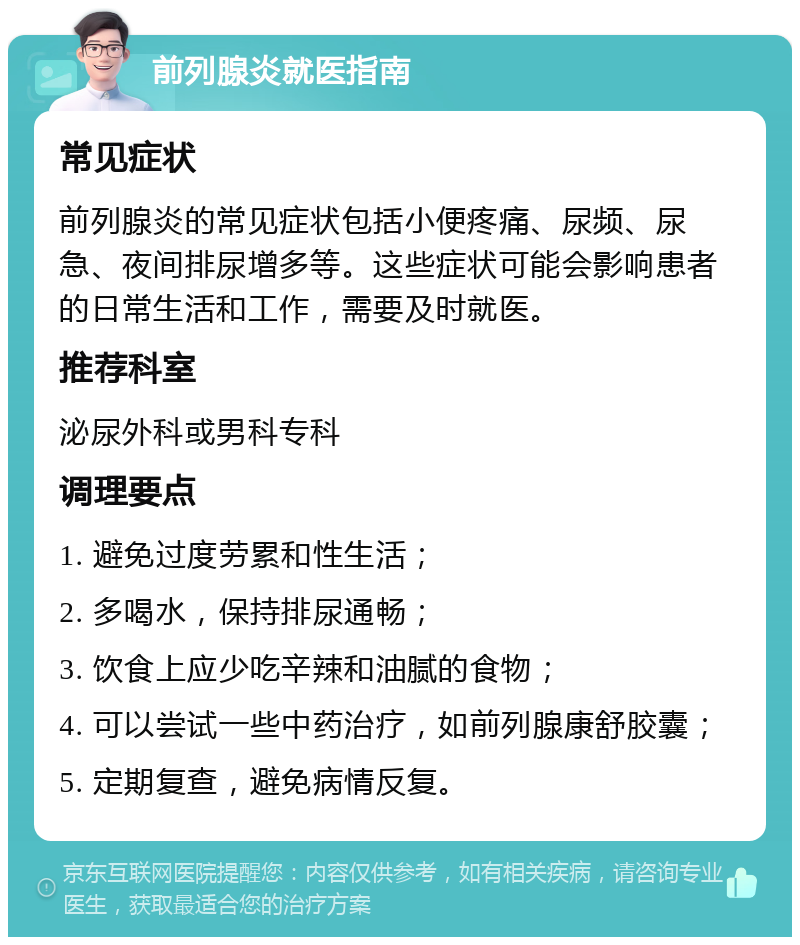 前列腺炎就医指南

常见症状

前列腺炎的常见症状包括小便疼痛、尿频、尿急、夜间排尿增多等。这些症状可能会影响患者的日常生活和工作，需要及时就医。

推荐科室

泌尿外科或男科专科

调理要点

1. 避免过度劳累和性生活；

2. 多喝水，保持排尿通畅；

3. 饮食上应少吃辛辣和油腻的食物；

4. 可以尝试一些中药治疗，如前列腺康舒胶囊；

5. 定期复查，避免病情反复。

京东互联网医院提醒您：内容仅供参考，如有相关疾病，请咨询专业医生，获取最适合您的治疗方案